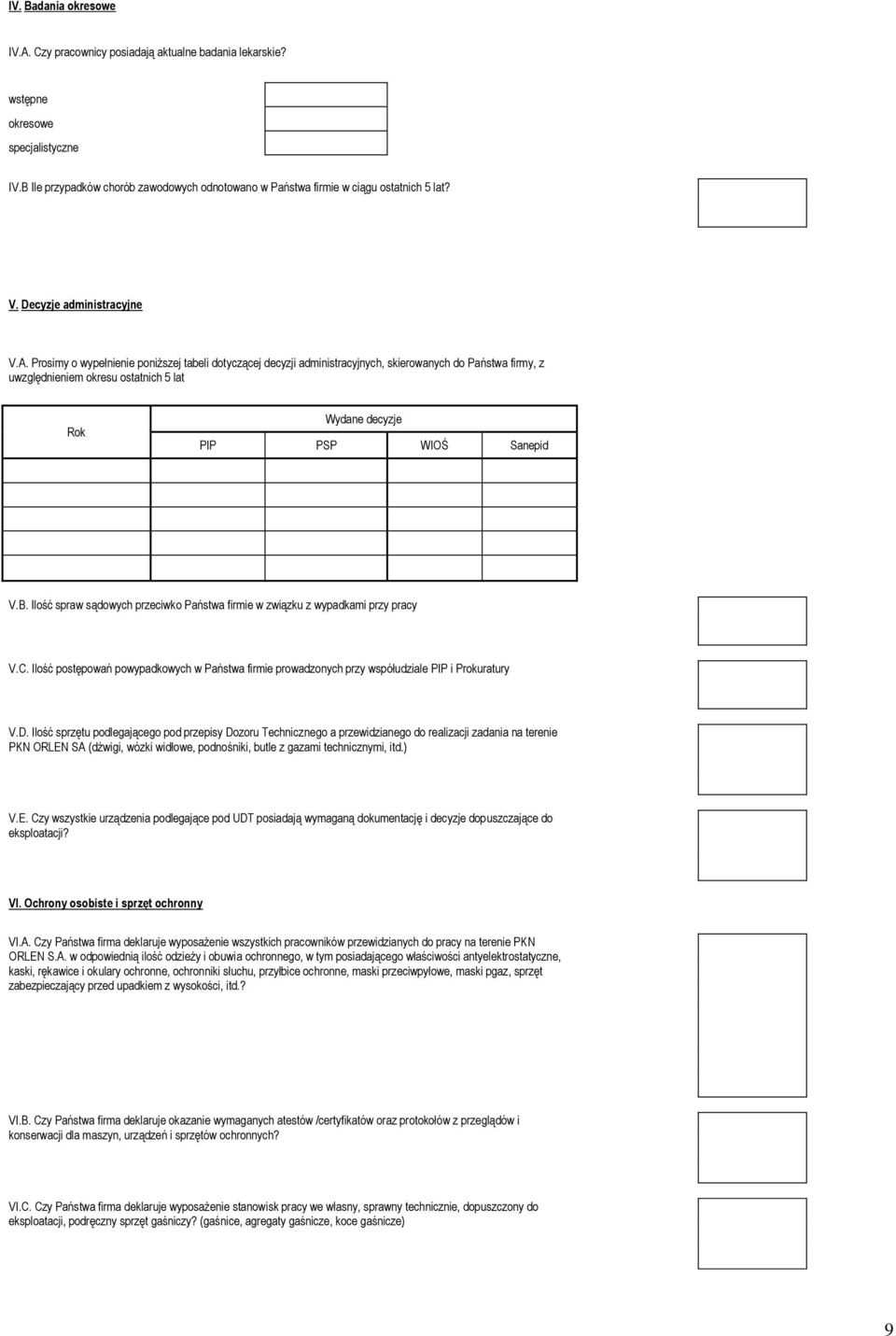 IV. Badania okresowe

IV.A. Czy pracownicy posiadają aktualne badania lekarskie?

wstępne

okresowe

specjalistyczne

IV.B Ile przypadków chorób zawodowych odnotowano w Państwa firmie w ciągu ostatnich 5 lat?

V. Decyzje administracyjne

V.A. Prosimy o wypełnienie poniższej tabeli dotyczącej decyzji administracyjnych, skierowanych do Państwa firmy, z uwzględnieniem okresu ostatnich 5 lat

| Rok | Wydane decyzje | | | |
|---|---|---|---|---|
| | PIP | PSP | WIOŚ | Sanepid |
| | | | | |
| | | | | |
| | | | | |
| | | | | |
| | | | | |

V.B. Ilość spraw sądowych przeciwko Państwa firmie w związku z wypadkami przy pracy

V.C. Ilość postępowań powypadkowych w Państwa firmie prowadzonych przy współudziale PIP i Prokuratury

V.D. Ilość sprzętu podlegającego pod przepisy Dozoru Technicznego a przewidzianego do realizacji zadania na terenie PKN ORLEN SA (dźwigi, wózki widłowe, podnośniki, butle z gazami technicznymi, itd.)

V.E. Czy wszystkie urządzenia podlegające pod UDT posiadają wymaganą dokumentację i decyzje dopuszczające do eksploatacji?

VI. Ochrony osobiste i sprzęt ochronny

VI.A. Czy Państwa firma deklaruje wyposażenie wszystkich pracowników przewidzianych do pracy na terenie PKN ORLEN S.A. w odpowiednią ilość odzieży i obuwia ochronnego, w tym posiadającego właściwości antyelektrostatyczne, kaski, rękawice i okulary ochronne, ochronniki słuchu, przyłbice ochronne, maski przeciwpyłowe, maski pgaz, sprzęt zabezpieczający przed upadkiem z wysokości, itd.?

VI.B. Czy Państwa firma deklaruje okazanie wymaganych atestów /certyfikatów oraz protokołów z przeglądów i konserwacji dla maszyn, urządzeń i sprzętów ochronnych?

VI.C. Czy Państwa firma deklaruje wyposażenie stanowisk pracy we własny, sprawny technicznie, dopuszczony do eksploatacji, podręczny sprzęt gaśniczy? (gaśnice, agregaty gaśnicze, koce gaśnicze)

9